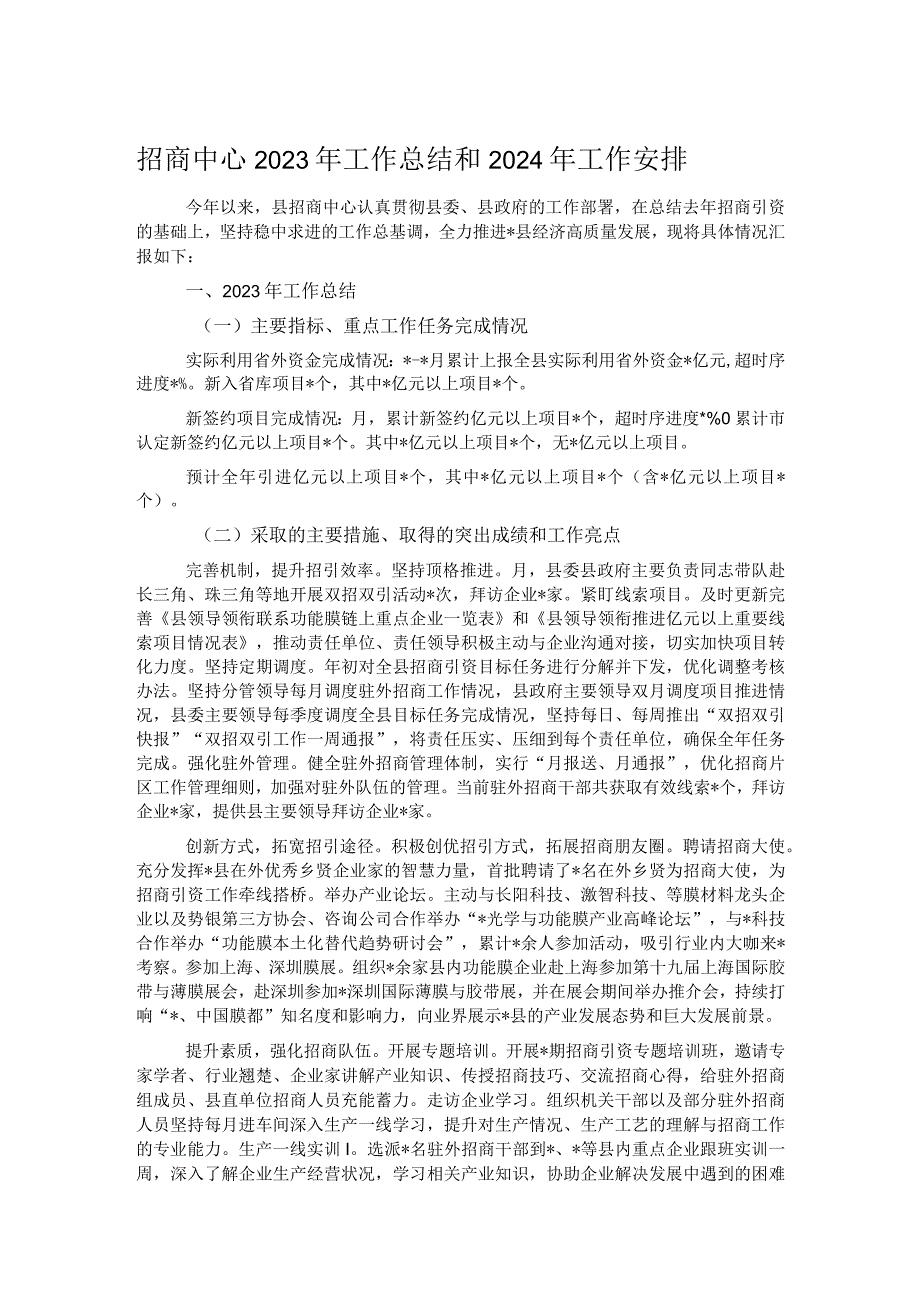 招商中心2023年工作总结和2024年工作安排

今年以来，县招商中心认真贯彻县委、县政府的工作部署，在总结去年招商引资的基础上，坚持稳中求进的工作总基调，全力推进*县经济高质量发展，现将具体情况汇报如下：

一、2023年工作总结

（一）主要指标、重点工作任务完成情况

实际利用省外资金完成情况：*-*月累计上报全县实际利用省外资金*亿元,超时序进度*%。新入省库项目*个，其中*亿元以上项目*个。

新签约项目完成情况：月，累计新签约亿元以上项目*个，超时序进度*%0累计市认定新签约亿元以上项目*个。其中*亿元以上项目*个，无*亿元以上项目。

预计全年引进亿元以上项目*个，其中*亿元以上项目*个（含*亿元以上项目*个）。

（二）采取的主要措施、取得的突出成绩和工作亮点

完善机制，提升招引效率。坚持顶格推进。月，县委县政府主要负责同志带队赴长三角、珠三角等地开展双招双引活动*次，拜访企业*家。紧盯线索项目。及时更新完善《县领导领衔联系功能膜链上重点企业一览表》和《县领导领衔推进亿元以上重要线索项目情况表》，推动责任单位、责任领导积极主动与企业沟通对接，切实加快项目转化力度。坚持定期调度。年初对全县招商引资目标任务进行分解并下发，优化调整考核办法。坚持分管领导每月调度驻外招商工作情况，县政府主要领导双月调度项目推进情况，县委主要领导每季度调度全县目标任务完成情况，坚持每日、每周推出“双招双引快报”“双招双引工作一周通报”，将责任压实、压细到每个责任单位，确保全年任务完成。强化驻外管理。健全驻外招商管理体制，实行“月报送、月通报”，优化招商片区工作管理细则，加强对驻外队伍的管理。当前驻外招商干部共获取有效线索*个，拜访企业*家，提供县主要领导拜访企业*家。

创新方式，拓宽招引途径。积极创优招引方式，拓展招商朋友圈。聘请招商大使。充分发挥*县在外优秀乡贤企业家的智慧力量，首批聘请了*名在外乡贤为招商大使，为招商引资工作牵线搭桥。举办产业论坛。主动与长阳科技、激智科技、等膜材料龙头企业以及势银第三方协会、咨询公司合作举办“*光学与功能膜产业高峰论坛”，与*科技合作举办“功能膜本土化替代趋势研讨会”，累计*余人参加活动，吸引行业内大咖来*考察。参加上海、深圳膜展。组织*余家县内功能膜企业赴上海参加第十九届上海国际胶带与薄膜展会，赴深圳参加*深圳国际薄膜与胶带展，并在展会期间举办推介会，持续打响“*、中国膜都”知名度和影响力，向业界展示*县的产业发展态势和巨大发展前景。

提升素质，强化招商队伍。开展专题培训。开展*期招商引资专题培训班，邀请专家学者、行业翘楚、企业家讲解产业知识、传授招商技巧、交流招商心得，给驻外招商组成员、县直单位招商人员充能蓄力。走访企业学习。组织机关干部以及部分驻外招商人员坚持每月进车间深入生产一线学习，提升对生产情况、生产工艺的理解与招商工作的专业能力。生产一线实训I。选派*名驻外招商干部到*、*等县内重点企业跟班实训一周，深入了解企业生产经营状况，学习相关产业知识，协助企业解决发展中遇到的困难